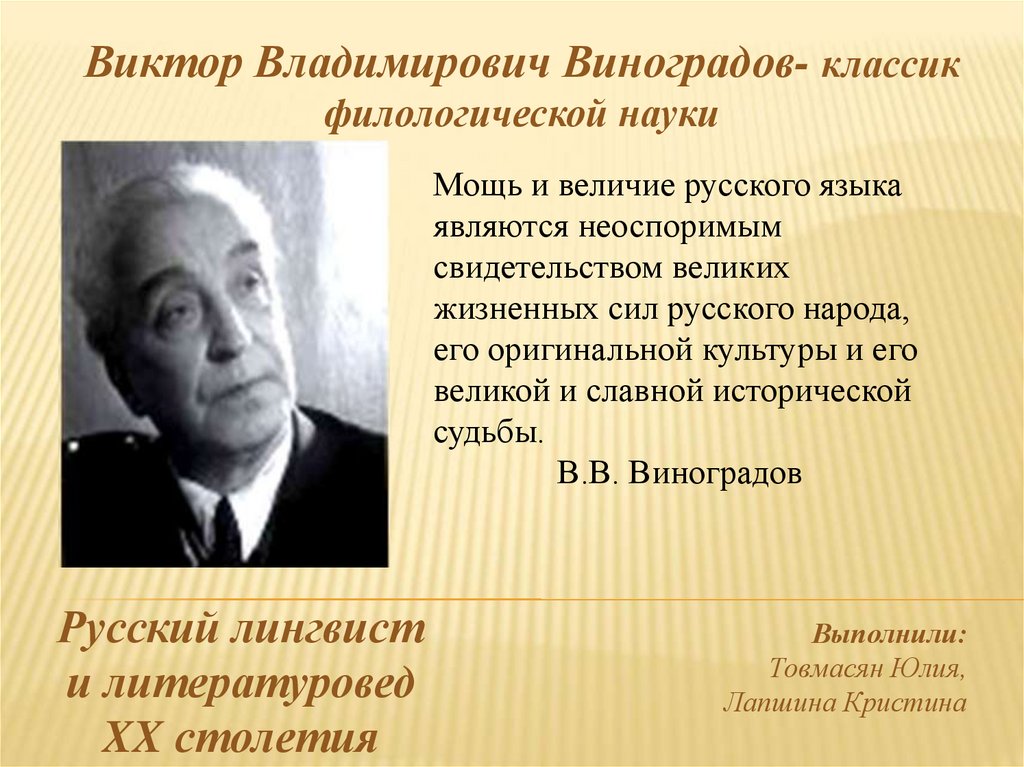 Виктор Владимирович Виноградов- классик филологической науки

Мощь и величие русского языка являются неоспоримым свидетельством великих жизненных сил русского народа, его оригинальной культуры и его великой и славной исторической судьбы.

В.В. Виноградов

Русский лингвист и литературовед XX столетия

Выполнили:
Товмасян Юлия,
Лапшина Кристина